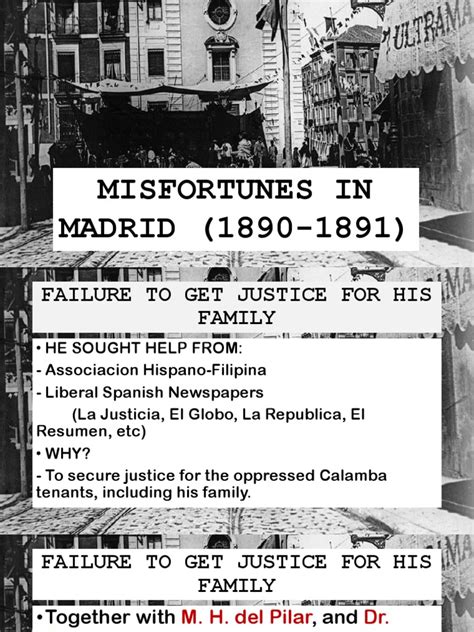 ULTRAMA

MISFORTUNES IN MADRID (1890-1891)

FAILURE TO GET JUSTICE FOR HIS FAMILY

• HE SOUGHT HELP FROM:

- Associacion Hispano-Filipina

- Liberal Spanish Newspapers

(La Justicia, El Globo, La Republica, El Resumen, etc)

• WHY?

- To secure justice for the oppressed Calamba tenants, including his family.

FAILURE TO GET JUSTICE FOR HIS FAMILY

•Together with M. H. del Pilar, and Dr.